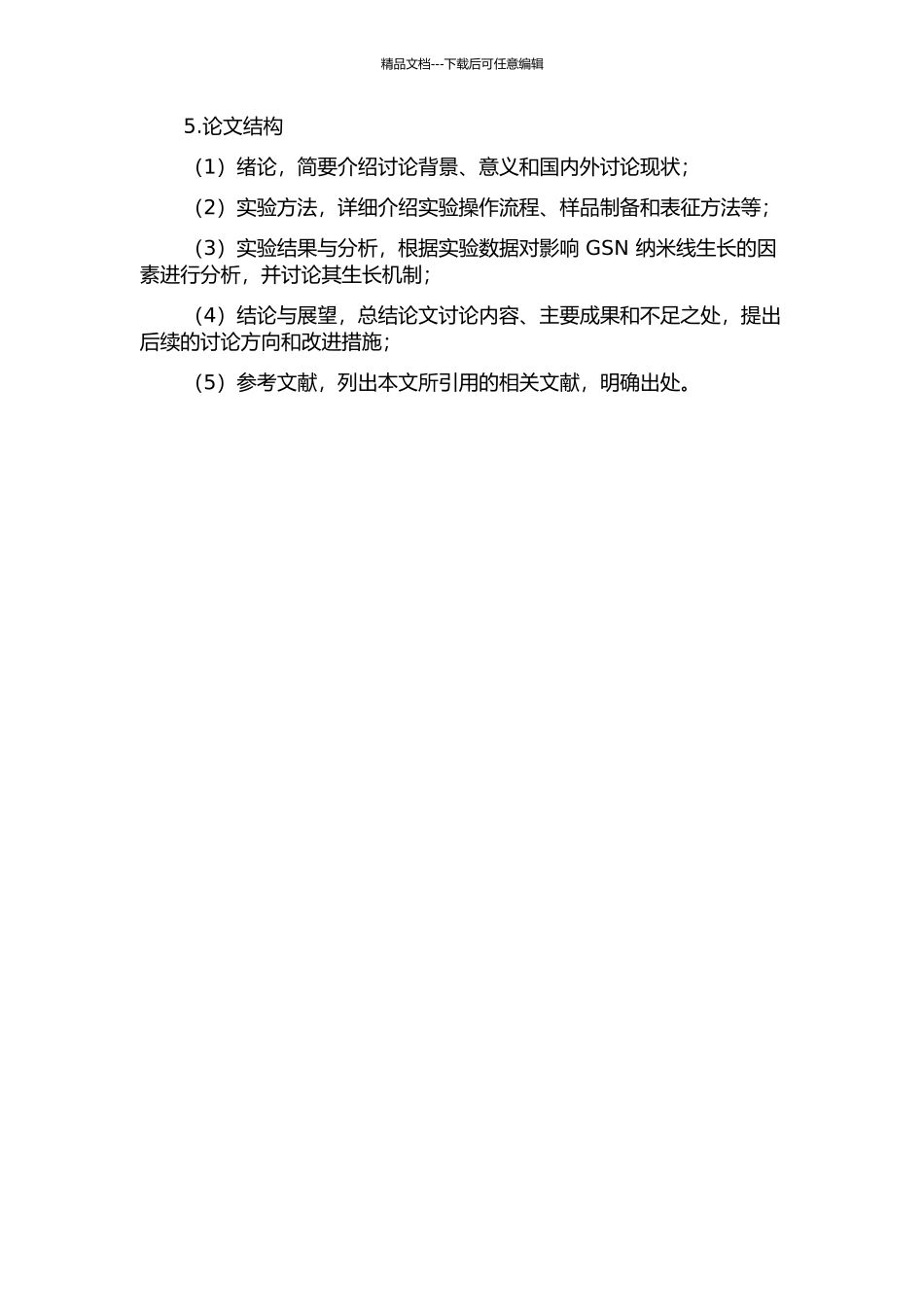 精品文档---下载后可任意编辑

5.论文结构

（1）绪论，简要介绍讨论背景、意义和国内外讨论现状；

（2）实验方法，详细介绍实验操作流程、样品制备和表征方法等；

（3）实验结果与分析，根据实验数据对影响 GSN 纳米线生长的因素进行分析，并讨论其生长机制；

（4）结论与展望，总结论文讨论内容、主要成果和不足之处，提出后续的讨论方向和改进措施；

（5）参考文献，列出本文所引用的相关文献，明确出处。